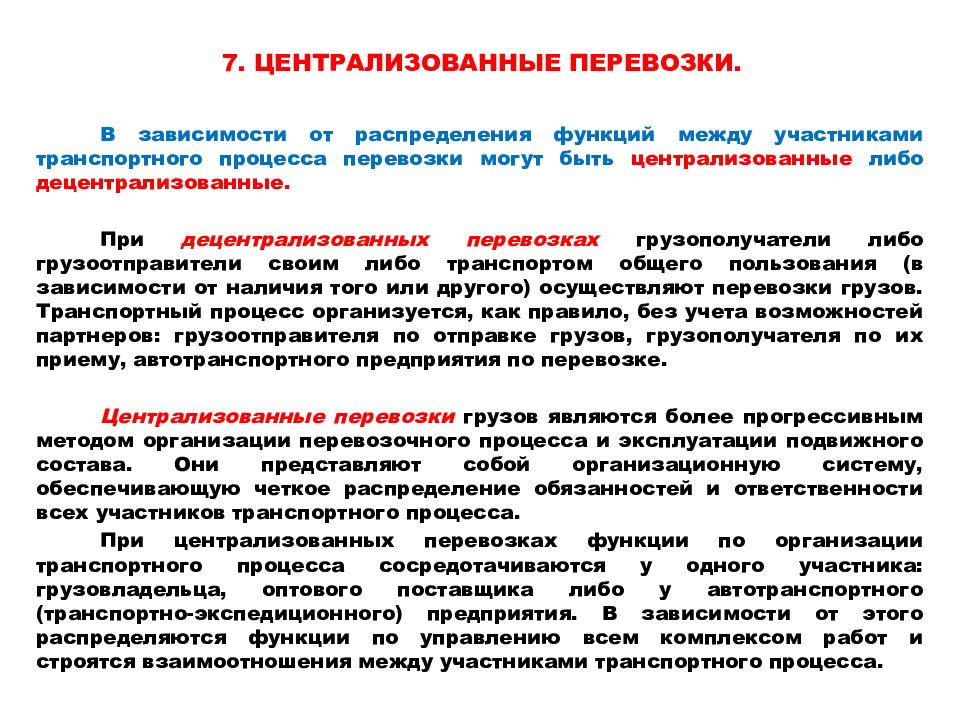 7. ЦЕНТРАЛИЗОВАННЫЕ ПЕРЕВОЗКИ.

В зависимости от распределения функций между участниками транспортного процесса перевозки могут быть централизованные либо децентрализованные.

При децентрализованных перевозках грузополучатели либо грузоотправители своим либо транспортом общего пользования (в зависимости от наличия того или другого) осуществляют перевозки грузов. Транспортный процесс организуется, как правило, без учета возможностей партнеров: грузоотправителя по отправке грузов, грузополучателя по их приему, автотранспортного предприятия по перевозке.

Централизованные перевозки грузов являются более прогрессивным методом организации перевозочного процесса и эксплуатации подвижного состава. Они представляют собой организационную систему, обеспечивающую четкое распределение обязанностей и ответственности всех участников транспортного процесса.

При централизованных перевозках функции по организации транспортного процесса сосредотачиваются у одного участника: грузовладельца, оптового поставщика либо у автотранспортного (транспортно-экспедиционного) предприятия. В зависимости от этого распределяются функции по управлению всем комплексом работ и строятся взаимоотношения между участниками транспортного процесса.